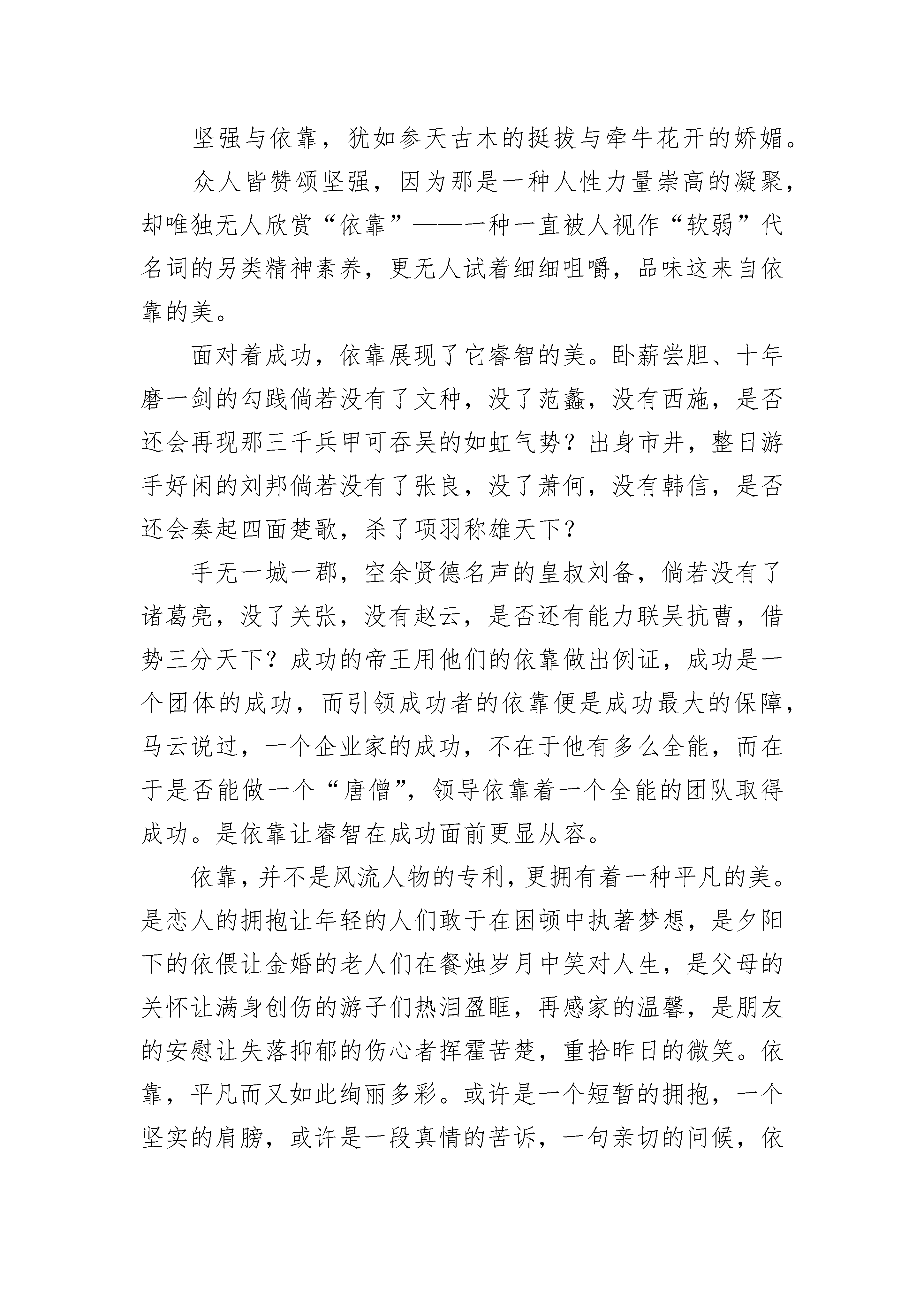 坚强与依靠，犹如参天古木的挺拔与牵牛花开的娇媚。

众人皆赞颂坚强，因为那是一种人性力量崇高的凝聚，却唯独无人欣赏“依靠”——一种一直被人视作“软弱”代名词的另类精神素养，更无人试着细细咀嚼，品味这来自依靠的美。

面对着成功，依靠展现了它睿智的美。卧薪尝胆、十年磨一剑的勾践倘若没有了文种，没了范蠡，没有西施，是否还会再现那三千兵甲可吞吴的如虹气势？出身市井，整日游手好闲的刘邦倘若没有了张良，没了萧何，没有韩信，是否还会奏起四面楚歌，杀了项羽称雄天下？

手无一城一郡，空余贤德名声的皇叔刘备，倘若没有了诸葛亮，没了关张，没有赵云，是否还有能力联吴抗曹，借势三分天下？成功的帝王用他们的依靠做出例证，成功是一个团体的成功，而引领成功者的依靠便是成功最大的保障，马云说过，一个企业家的成功，不在于他有多么全能，而在于是否能做一个“唐僧”，领导依靠着一个全能的团队取得成功。是依靠让睿智在成功面前更显从容。

依靠，并不是风流人物的专利，更拥有着一种平凡的美。是恋人的拥抱让年轻的人们敢于在困顿中执著梦想，是夕阳下的依偎让金婚的老人们在餐烛岁月中笑对人生，是父母的关怀让满身创伤的游子们热泪盈眶，再感家的温馨，是朋友的安慰让失落抑郁的伤心者挥霍苦楚，重拾昨日的微笑。依靠，平凡而又如此绚丽多彩。或许是一个短暂的拥抱，一个坚实的肩膀，或许是一段真情的苦诉，一句亲切的问候，依